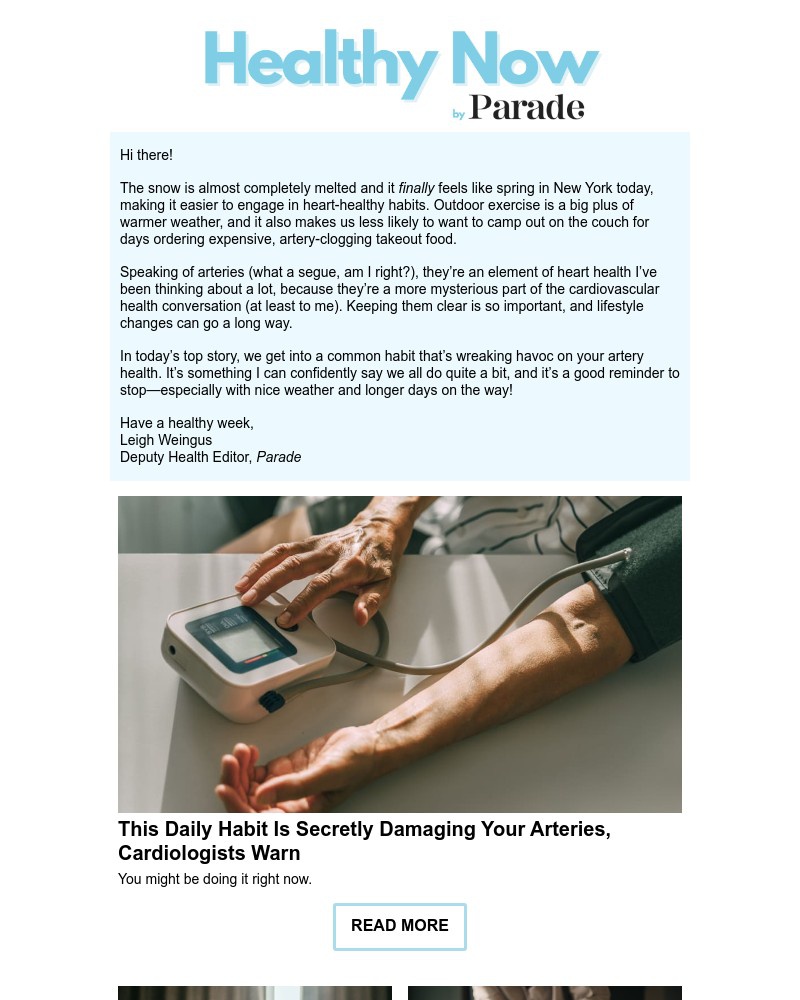 Healthy Now
by Parade

Hi there!

The snow is almost completely melted and it finally feels like spring in New York today, making it easier to engage in heart-healthy habits. Outdoor exercise is a big plus of warmer weather, and it also makes us less likely to want to camp out on the couch for days ordering expensive, artery-clogging takeout food.

Speaking of arteries (what a segue, am I right?), they're an element of heart health I've been thinking about a lot, because they're a more mysterious part of the cardiovascular health conversation (at least to me). Keeping them clear is so important, and lifestyle changes can go a long way.

In today's top story, we get into a common habit that's wreaking havoc on your artery health. It's something I can confidently say we all do quite a bit, and it's a good reminder to stop—especially with nice weather and longer days on the way!

Have a healthy week,
Leigh Weingus
Deputy Health Editor, Parade

This Daily Habit Is Secretly Damaging Your Arteries, Cardiologists Warn

You might be doing it right now.

READ MORE